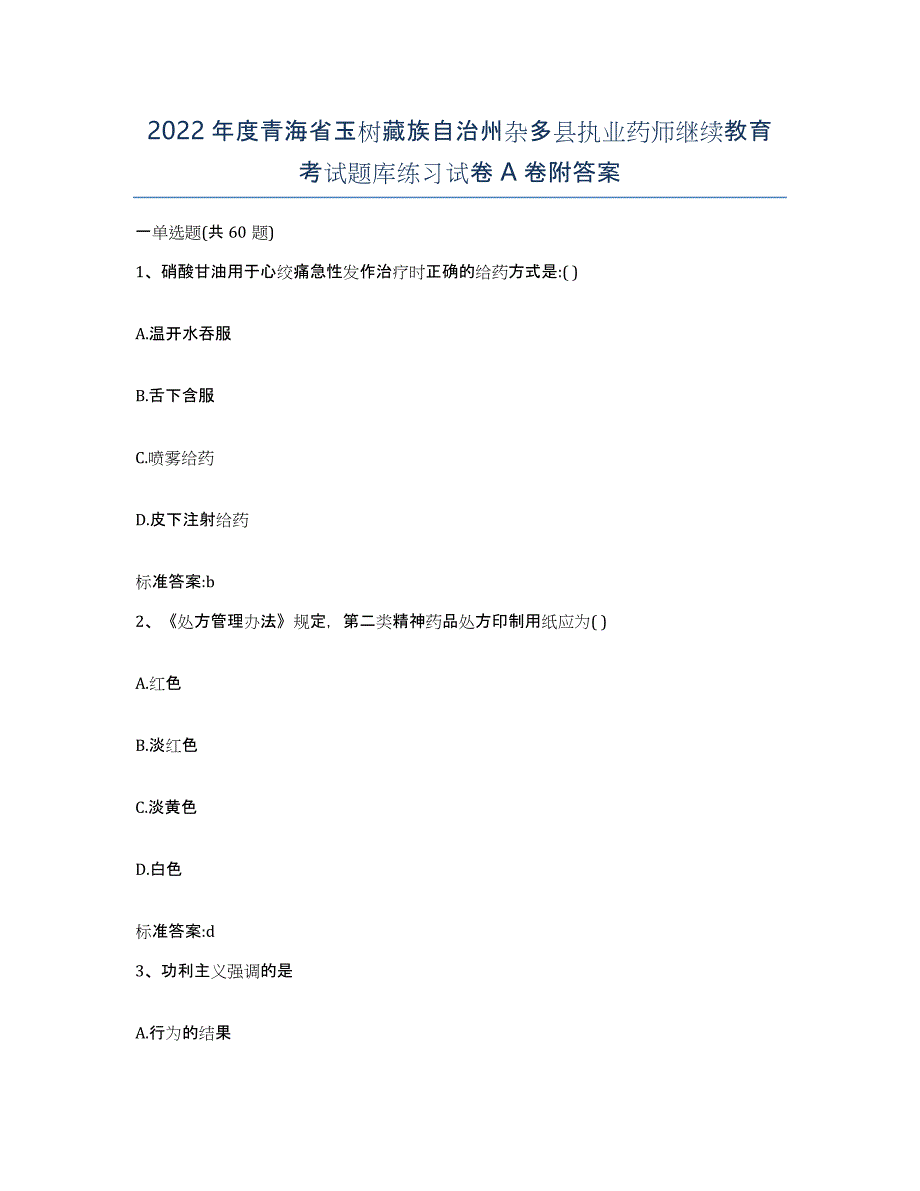 2022年度青海省玉树藏族自治州杂多县执业药师继续教育考试题库练习试卷A卷附答案

一单选题(共60题)

1、硝酸甘油用于心绞痛急性发作治疗时正确的给药方式是:( )

A.温开水吞服

B.舌下含服

C.喷雾给药

D.皮下注射给药

标准答案:b

2、《处方管理办法》规定，第二类精神药品处方印制用纸应为( )

A.红色

B.淡红色

C.淡黄色

D.白色

标准答案:d

3、功利主义强调的是

A.行为的结果